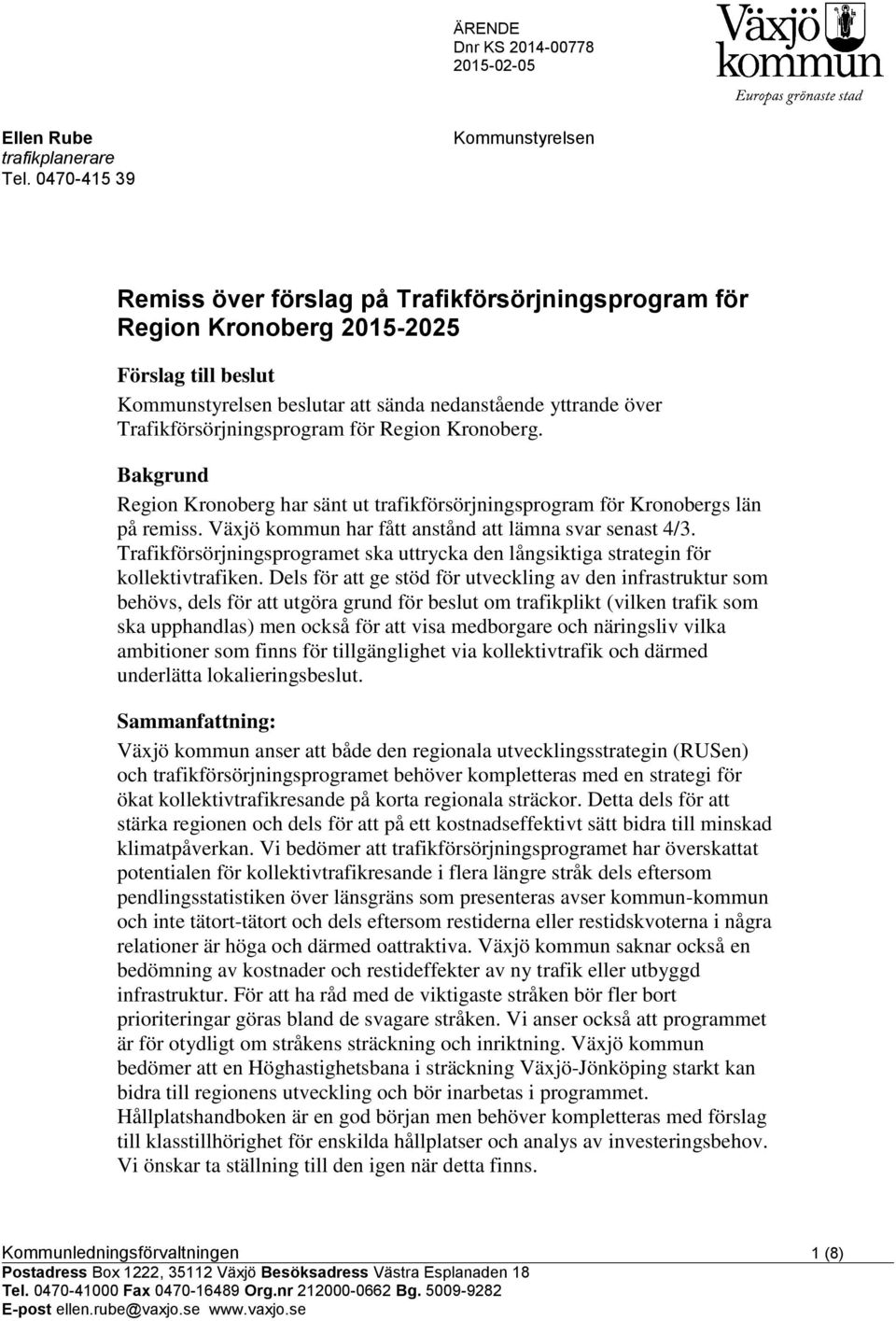 ÄRENDE
Dnr KS 2014-00778
2015-02-05

Växjö kommun
Europas grönaste stad

Ellen Rube
trafikplanerare
Tel. 0470-415 39

Kommunstyrelsen

Remiss över förslag på Trafikförsörjningsprogram för Region Kronoberg 2015-2025

Förslag till beslut
Kommunstyrelsen beslutar att sända nedanstående yttrande över Trafikförsörjningsprogram för Region Kronoberg.

Bakgrund
Region Kronoberg har sänt ut trafikförsörjningsprogram för Kronobergs län på remiss. Växjö kommun har fått anstånd att lämna svar senast 4/3. Trafikförsörjningsprogramet ska uttrycka den långsiktiga strategin för kollektivtrafiken. Dels för att ge stöd för utveckling av den infrastruktur som behövs, dels för att utgöra grund för beslut om trafikplikt (vilken trafik som ska upphandlas) men också för att visa medborgare och näringsliv vilka ambitioner som finns för tillgänglighet via kollektivtrafik och därmed underlätta lokalieringsbeslut.

Sammanfattning:
Växjö kommun anser att både den regionala utvecklingsstrategin (RUSen) och trafikförsörjningsprogramet behöver kompletteras med en strategi för ökat kollektivtrafikresande på korta regionala sträckor. Detta dels för att stärka regionen och dels för att på ett kostnadseffektivt sätt bidra till minskad klimatpåverkan. Vi bedömer att trafikförsörjningsprogramet har överskattat potentialen för kollektivtrafikresande i flera längre stråk dels eftersom pendlingsstatistiken över länsgräns som presenteras avser kommun-kommun och inte tätort-tätort och dels eftersom restiderna eller restidskvoterna i några relationer är höga och därmed oattraktiva. Växjö kommun saknar också en bedömning av kostnader och restideffekter av ny trafik eller utbyggd infrastruktur. För att ha råd med de viktigaste stråken bör fler bort prioriteringar göras bland de svagare stråken. Vi anser också att programmet är för otydligt om stråkens sträckning och inriktning. Växjö kommun bedömer att en Höghastighetsbana i sträckning Växjö-Jönköping starkt kan bidra till regionens utveckling och bör inarbetas i programmet. Hållplatshandboken är en god början men behöver kompletteras med förslag till klasstillhörighet för enskilda hållplatser och analys av investeringsbehov. Vi önskar ta ställning till den igen när detta finns.

Kommunledningsförvaltningen 1 (8)
Postadress Box 1222, 35112 Växjö Besöksadress Västra Esplanaden 18
Tel. 0470-41000 Fax 0470-16489 Org.nr 212000-0662 Bg. 5009-9282
E-post ellen.rube@vaxjo.se www.vaxjo.se